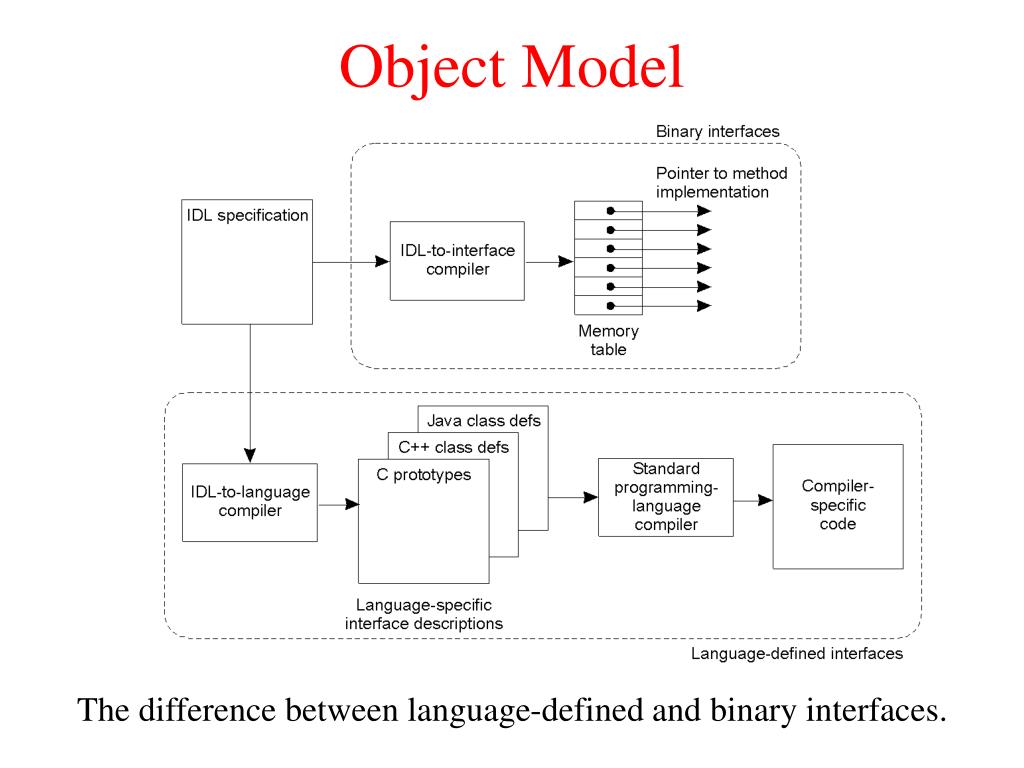 Object Model

Binary interfaces

Pointer to method implementation

IDL specification

IDL-to-interface compiler

Memory table

Java class defs

C++ class defs

C prototypes

IDL-to-language compiler

Standard programming-language compiler

Compiler-specific code

Language-specific interface descriptions

Language-defined interfaces

The difference between language-defined and binary interfaces.